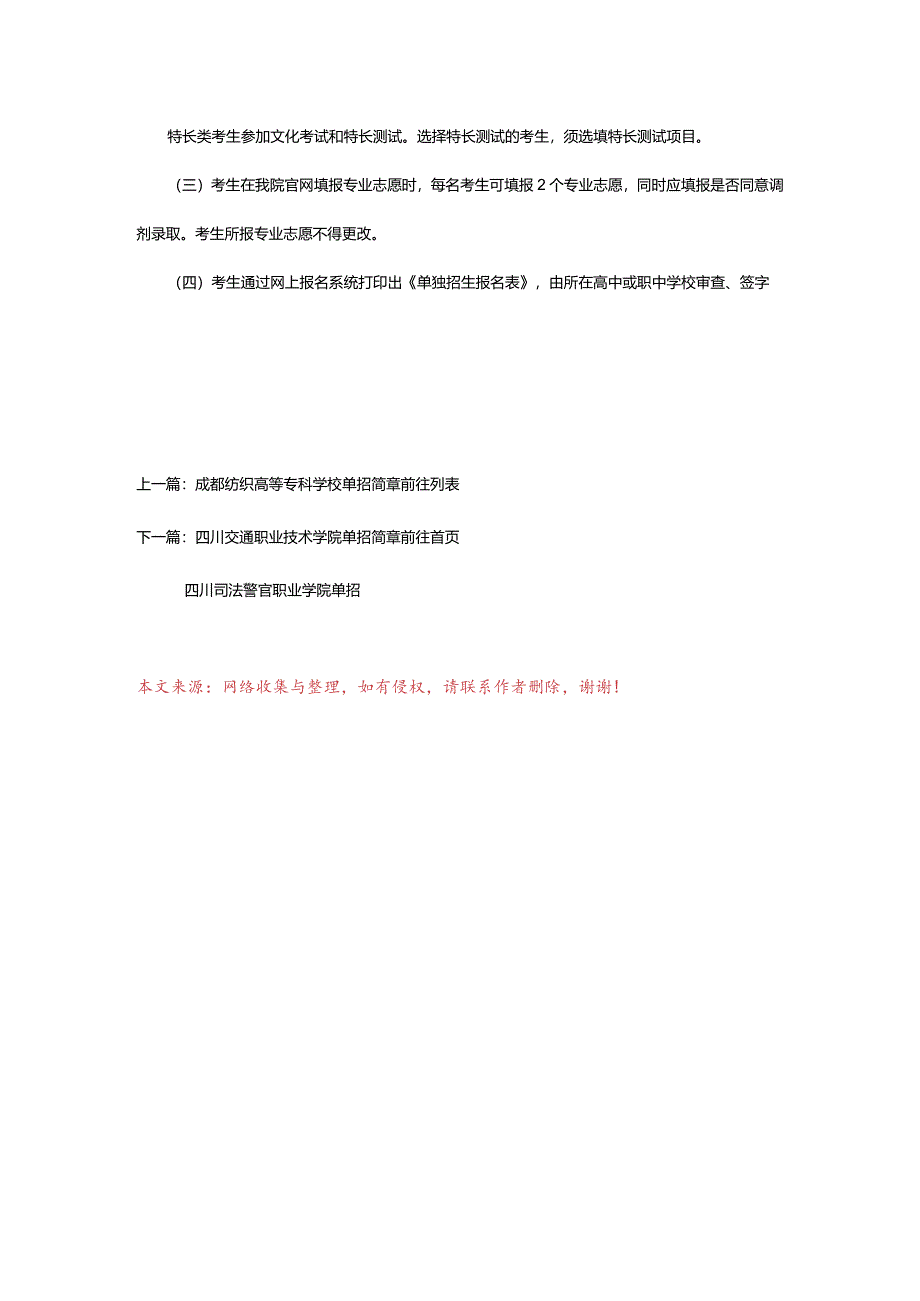 特长类考生参加文化考试和特长测试。选择特长测试的考生，须选填特长测试项目。

（三）考生在我院官网填报专业志愿时，每名考生可填报 2 个专业志愿，同时应填报是否同意调剂录取。考生所报专业志愿不得更改。

（四）考生通过网上报名系统打印出《单独招生报名表》，由所在高中或职中学校审查、签字

上一篇：成都纺织高等专科学校单招简章前往列表

下一篇：四川交通职业技术学院单招简章前往首页

四川司法警官职业学院单招

本文来源：网络收集与整理，如有侵权，请联系作者删除，谢谢！